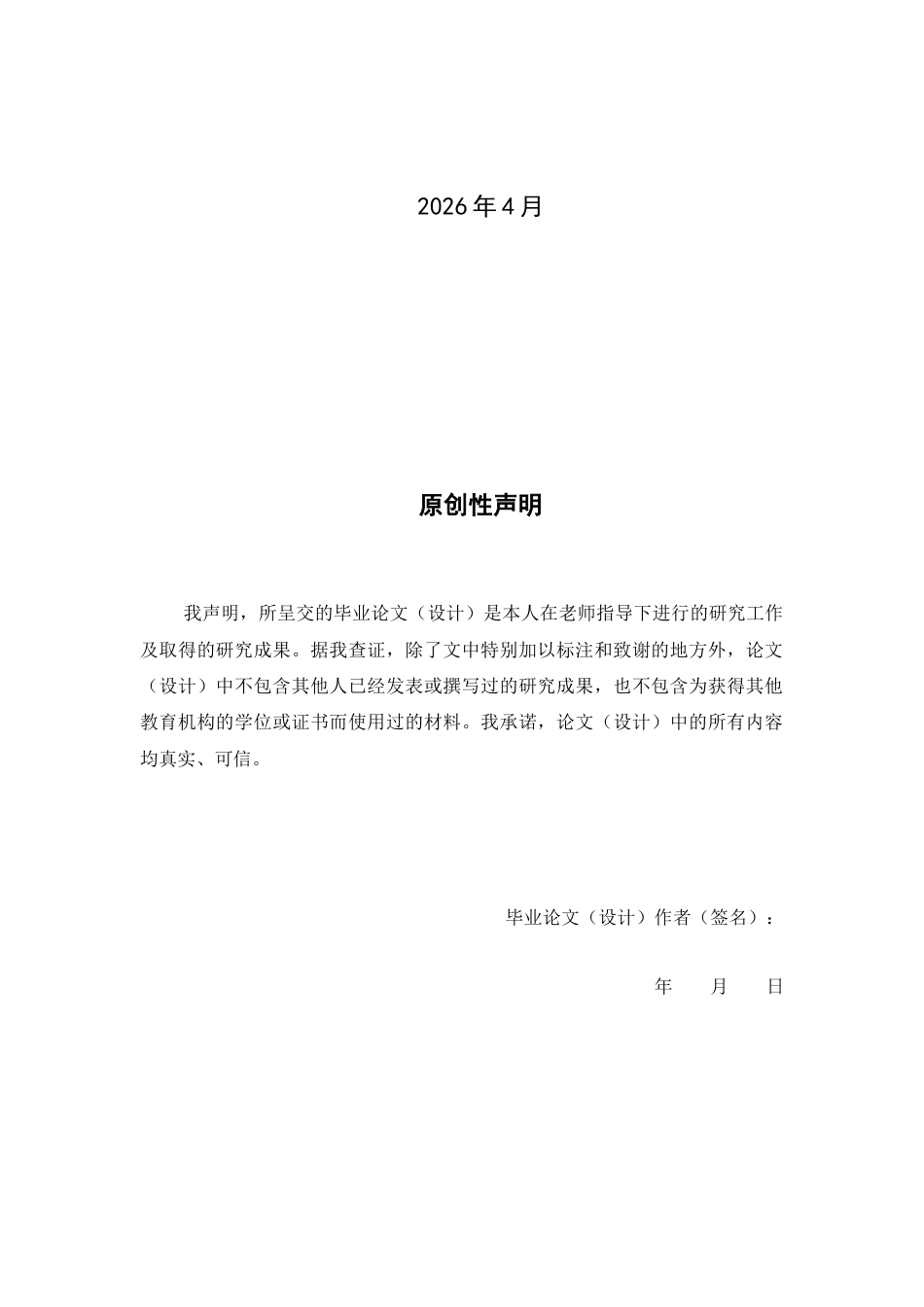 2026年4月

原创性声明

我声明，所呈交的毕业论文（设计）是本人在老师指导下进行的研究工作及取得的研究成果。据我查证，除了文中特别加以标注和致谢的地方外，论文（设计）中不包含其他人已经发表或撰写过的研究成果，也不包含为获得其他教育机构的学位或证书而使用过的材料。我承诺，论文（设计）中的所有内容均真实、可信。

毕业论文（设计）作者（签名）：

年 月 日